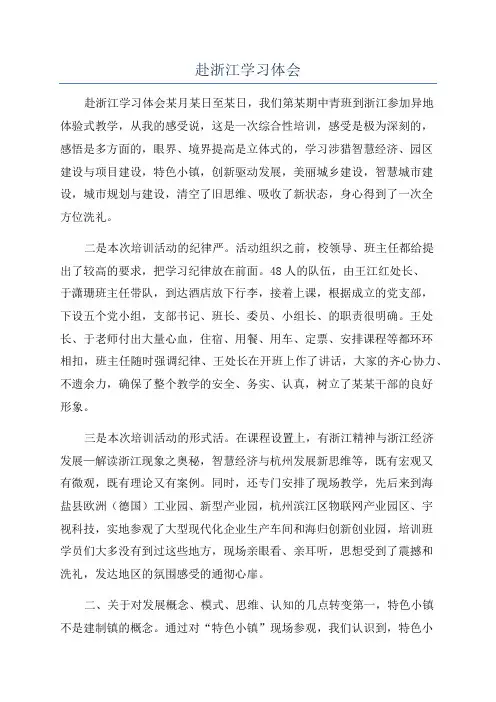 赴浙江学习体会

赴浙江学习体会某月某日至某日，我们第某期中青班到浙江参加异地体验式教学，从我的感受说，这是一次综合性培训，感受是极为深刻的，感悟是多方面的，眼界、境界提高是立体式的，学习涉猎智慧经济、园区建设与项目建设，特色小镇，创新驱动发展，美丽城乡建设，智慧城市建设，城市规划与建设，清空了旧思维、吸收了新状态，身心得到了一次全方位洗礼。

二是本次培训活动的纪律严。活动组织之前，校领导、班主任都给提出了较高的要求，把学习纪律放在前面。48人的队伍，由王江红处长、于潇珊班主任带队，到达酒店放下行李，接着上课，根据成立的党支部，下设五个党小组，支部书记、班长、委员、小组长、的职责很明确。王处长、于老师付出大量心血，住宿、用餐、用车、定票、安排课程等都环环相扣，班主任随时强调纪律、王处长在开班上作了讲话，大家的齐心协力、不遗余力，确保了整个教学的安全、务实、认真，树立了某某干部的良好形象。

三是本次培训活动的形式活。在课程设置上，有浙江精神与浙江经济发展一解读浙江现象之奥秘，智慧经济与杭州发展新思维等，既有宏观又有微观，既有理论又有案例。同时，还专门安排了现场教学，先后来到海盐县欧洲（德国）工业园、新型产业园，杭州滨江区物联网产业园区、宇视科技，实地参观了大型现代化企业生产车间和海归创新创业园，培训班学员们大多没有到过这些地方，现场亲眼看、亲耳听，思想受到了震撼和洗礼，发达地区的氛围感受的通彻心扉。

二、关于对发展概念、模式、思维、认知的几点转变第一，特色小镇不是建制镇的概念。通过对“特色小镇”现场参观，我们认识到，特色小